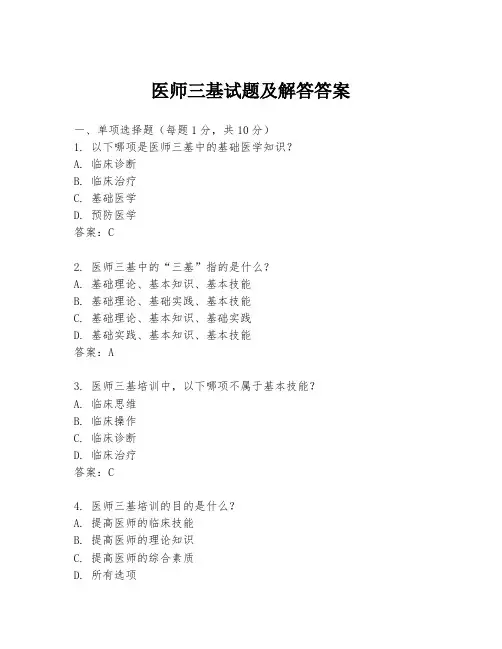 医师三基试题及解答答案

一、单项选择题（每题1分，共10分）
1. 以下哪项是医师三基中的基础医学知识？
A. 临床诊断
B. 临床治疗
C. 基础医学
D. 预防医学
答案：C

2. 医师三基中的“三基”指的是什么？
A. 基础理论、基本知识、基本技能
B. 基础理论、基础实践、基本技能
C. 基础理论、基本知识、基础实践
D. 基础实践、基本知识、基本技能
答案：A

3. 医师三基培训中，以下哪项不属于基本技能？
A. 临床思维
B. 临床操作
C. 临床诊断
D. 临床治疗
答案：C

4. 医师三基培训的目的是什么？
A. 提高医师的临床技能
B. 提高医师的理论知识
C. 提高医师的综合素质
D. 所有选项